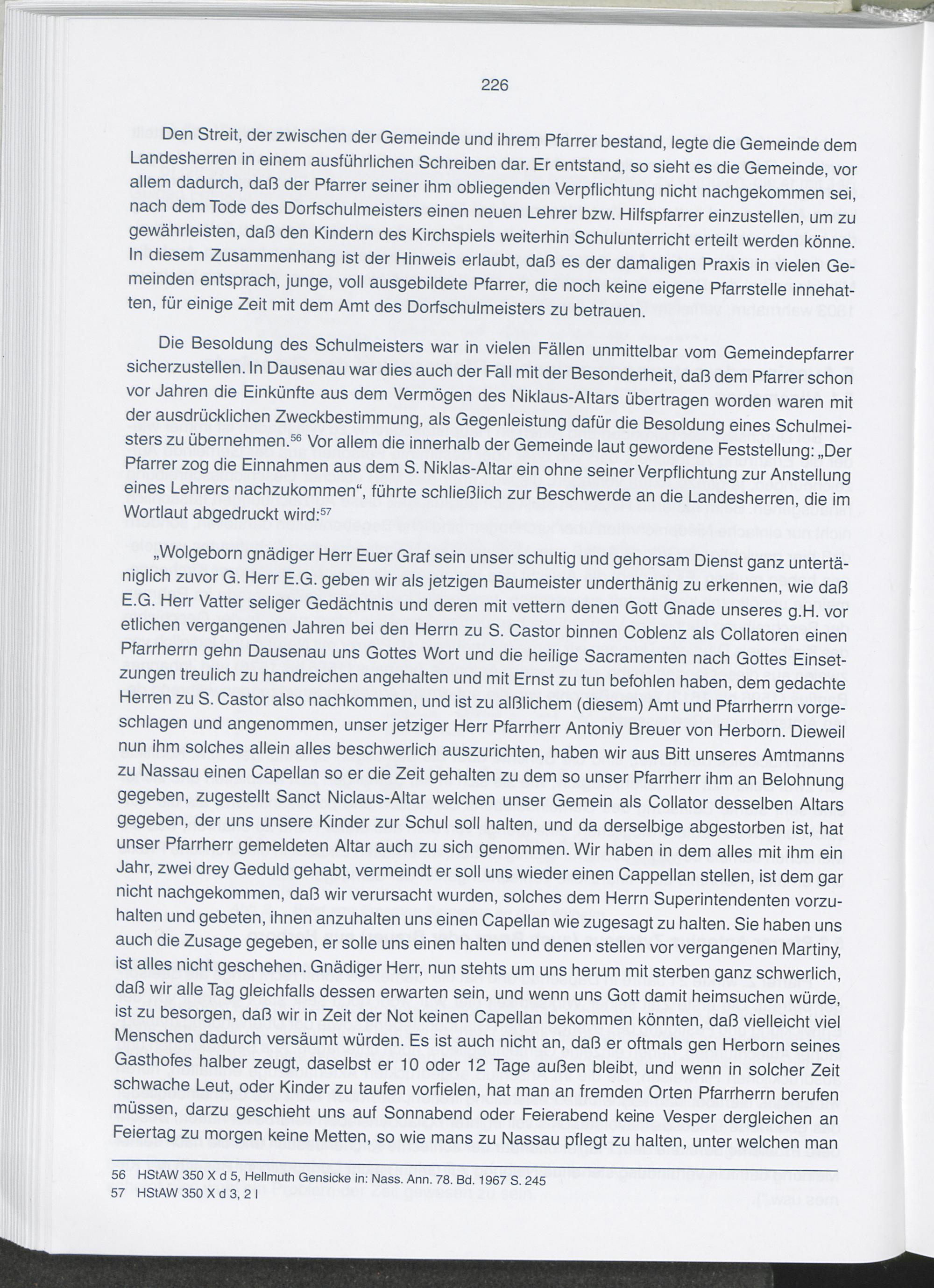 226

Den Streit, der zwischen der Gemeinde und ihrem Pfarrer bestand, legte die Gemeinde dem Landesherren in einem ausführlichen Schreiben dar. Er entstand, so sieht es die Gemeinde, vor allem dadurch, daß der Pfarrer seiner ihm obliegenden Verpflichtung nicht nachgekommen sei, nach dem Tode des Dorfschulmeisters einen neuen Lehrer bzw. Hilfspfarrer einzustellen, um zu gewährleisten, daß den Kindern des Kirchspiels weiterhin Schulunterricht erteilt werden könne. In diesem Zusammenhang ist der Hinweis erlaubt, daß es der damaligen Praxis in vielen Gemeinden entsprach, junge, voll ausgebildete Pfarrer, die noch keine eigene Pfarrstelle innehatten, für einige Zeit mit dem Amt des Dorfschulmeisters zu betrauen.

Die Besoldung des Schulmeisters war in vielen Fällen unmittelbar vom Gemeindepfarrer sicherzustellen. In Dausenau war dies auch der Fall mit der Besonderheit, daß dem Pfarrer schon vor Jahren die Einkünfte aus dem Vermögen des Niklaus-Altars übertragen worden waren mit der ausdrücklichen Zweckbestimmung, als Gegenleistung dafür die Besoldung eines Schulmeisters zu übernehmen.$^{56}$ Vor allem die innerhalb der Gemeinde laut gewordene Feststellung: „Der Pfarrer zog die Einnahmen aus dem S. Niklas-Altar ein ohne seiner Verpflichtung zur Anstellung eines Lehrers nachzukommen“, führte schließlich zur Beschwerde an die Landesherren, die im Wortlaut abgedruckt wird:$^{57}$

„Wolgeborn gnädiger Herr Euer Graf sein unser schultig und gehorsam Dienst ganz untertäniglich zuvor G. Herr E.G. geben wir als jetzigen Baumeister underthänig zu erkennen, wie daß E.G. Herr Vatter seliger Gedächtnis und deren mit vettern denen Gott Gnade unseres g.H. vor etlichen vergangenen Jahren bei den Herrn zu S. Castor binnen Coblenz als Collatoren einen Pfarrherrn gehn Dausenau uns Gottes Wort und die heilige Sacramenten nach Gottes Einsetzungen treulich zu handreichen angehalten und mit Ernst zu tun befohlen haben, dem gedachte Herren zu S. Castor also nachkommen, und ist zu alßlichem (diesem) Amt und Pfarrherrn vorgeschlagen und angenommen, unser jetziger Herr Pfarrherr Antoniy Breuer von Herborn. Dieweil nun ihm solches allein alles beschwerlich auszurichten, haben wir aus Bitt unseres Amtmanns zu Nassau einen Capellan so er die Zeit gehalten zu dem so unser Pfarrherr ihm an Belohnung gegeben, zugestellt Sanct Niclaus-Altar welchen unser Gemein als Collator desselben Altars gegeben, der uns unsere Kinder zur Schul soll halten, und da derselbige abgestorben ist, hat unser Pfarrherr gemeldeten Altar auch zu sich genommen. Wir haben in dem alles mit ihm ein Jahr, zwei drey Geduld gehabt, vermeindt er soll uns wieder einen Cappellan stellen, ist dem gar nicht nachgekommen, daß wir verursacht wurden, solches dem Herrn Superintendenten vorzuhalten und gebeten, ihnen anzuhalten uns einen Capellan wie zugesagt zu halten. Sie haben uns auch die Zusage gegeben, er solle uns einen halten und denen stellen vor vergangenen Martiny, ist alles nicht geschehen. Gnädiger Herr, nun stehts um uns herum mit sterben ganz schwerlich, daß wir alle Tag gleichfalls dessen erwarten sein, und wenn uns Gott damit heimsuchen würde, ist zu besorgen, daß wir in Zeit der Not keinen Capellan bekommen könnten, daß vielleicht viel Menschen dadurch versäumt würden. Es ist auch nicht an, daß er oftmals gen Herborn seines Gasthofes halber zeugt, daselbst er 10 oder 12 Tage außen bleibt, und wenn in solcher Zeit schwache Leut, oder Kinder zu taufen vorfielen, hat man an fremden Orten Pfarrherrn berufen müssen, darzu geschieht uns auf Sonnabend oder Feierabend keine Vesper dergleichen an Feiertag zu morgen keine Metten, so wie mans zu Nassau pflegt zu halten, unter welchen man

56 HStAW 350 X d 5, Hellmuth Gensicke in: Nass. Ann. 78. Bd. 1967 S. 245
57 HStAW 350 X d 3, 2 I